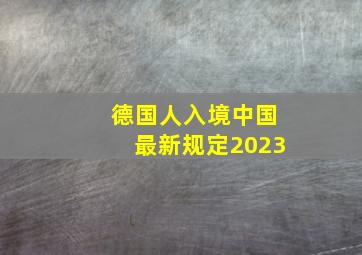 德国人入境中国
最新规定2023